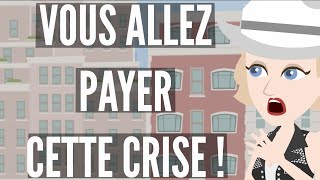 VOUS ALLEZ
PAYER
CETTE CRISE !